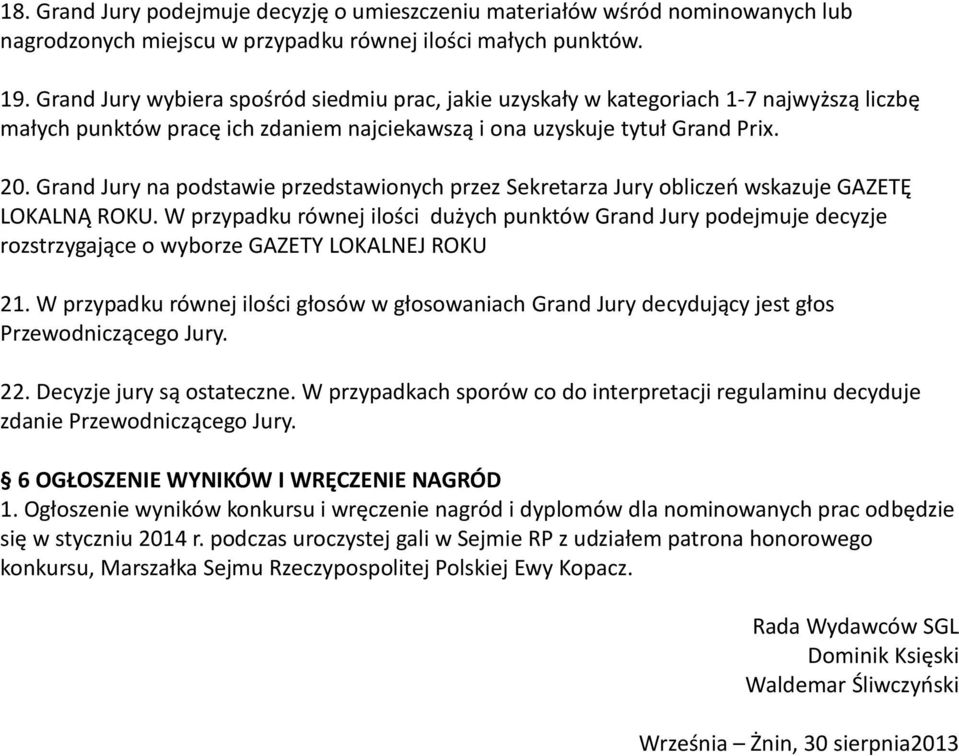 18. Grand Jury podejmuje decyzję o umieszczeniu materiałów wśród nominowanych lub nagrodzonych miejscu w przypadku równej ilości małych punktów.

19. Grand Jury wybiera spośród siedmiu prac, jakie uzyskały w kategoriach 1-7 najwyższą liczbę małych punktów pracę ich zdaniem najciekawszą i ona uzyskuje tytuł Grand Prix.

20. Grand Jury na podstawie przedstawionych przez Sekretarza Jury obliczeń wskazuje GAZETĘ LOKALNĄ ROKU. W przypadku równej ilości dużych punktów Grand Jury podejmuje decyzje rozstrzygające o wyborze GAZETY LOKALNEJ ROKU

21. W przypadku równej ilości głosów w głosowaniach Grand Jury decydujący jest głos Przewodniczącego Jury.

22. Decyzje jury są ostateczne. W przypadkach sporów co do interpretacji regulaminu decyduje zdanie Przewodniczącego Jury.

§ 6 OGŁOSZENIE WYNIKÓW I WRĘCZENIE NAGRÓD
1. Ogłoszenie wyników konkursu i wręczenie nagród i dyplomów dla nominowanych prac odbędzie się w styczniu 2014 r. podczas uroczystej gali w Sejmie RP z udziałem patrona honorowego konkursu, Marszałka Sejmu Rzeczypospolitej Polskiej Ewy Kopacz.

Rada Wydawców SGL
Dominik Księski
Waldemar Śliwczyński

Września – Żnin, 30 sierpnia2013